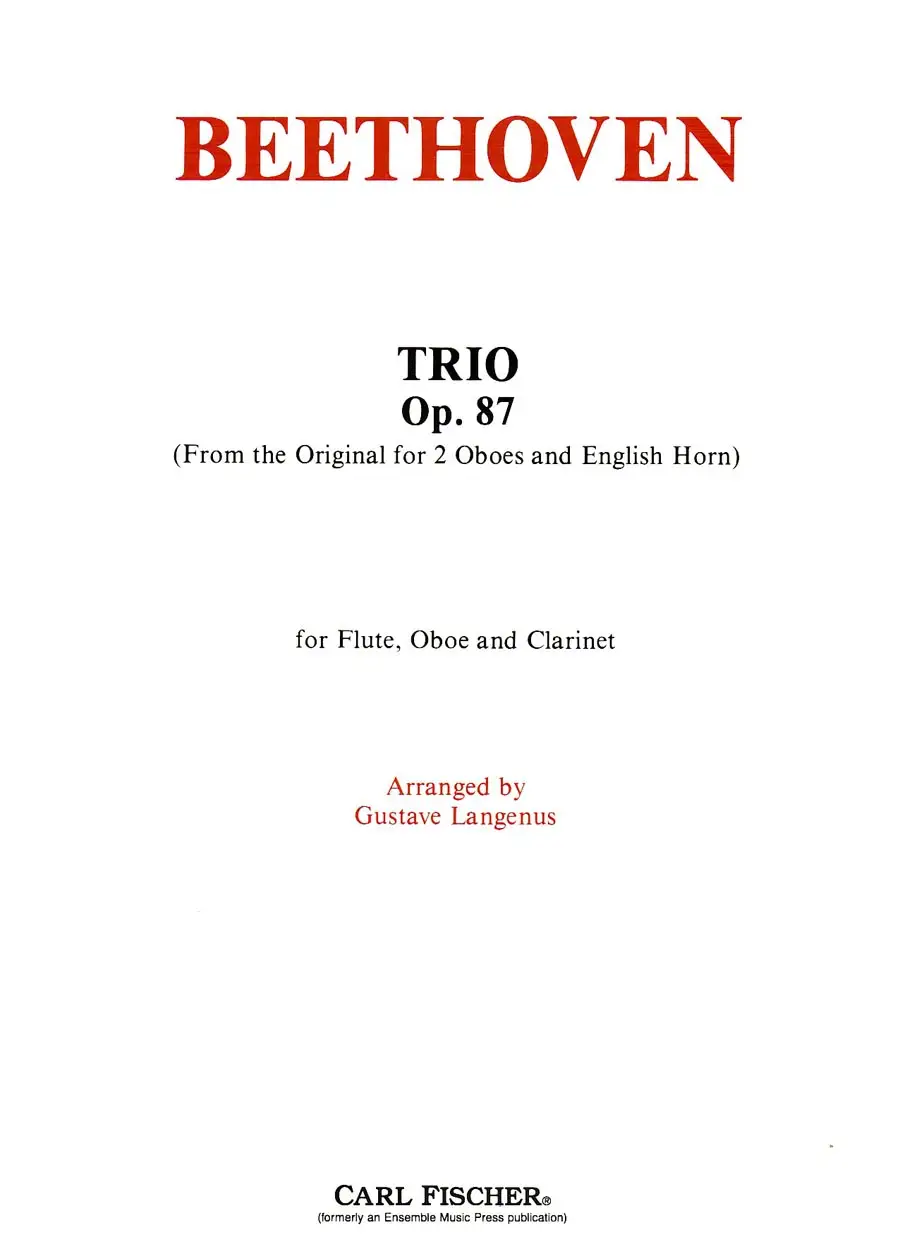 BEETHOVEN

TRIO
Op. 87
(From the Original for 2 Oboes and English Horn)

for Flute, Oboe and Clarinet

Arranged by
Gustave Langenus

CARL FISCHER®
(formerly an Ensemble Music Press publication)